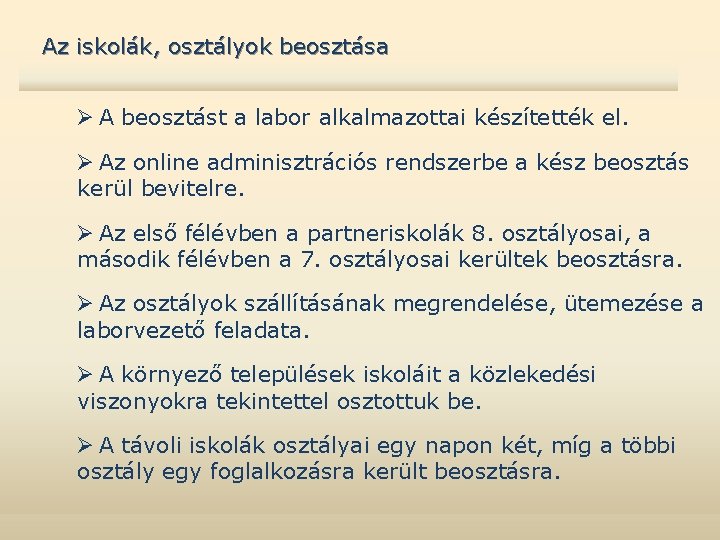 Az iskolák, osztályok beosztása

➢ A beosztást a labor alkalmazottai készítették el.

➢ Az online adminisztrációs rendszerbe a kész beosztás kerül bevitelre.

➢ Az első félévben a partneriskolák 8. osztályosai, a második félévben a 7. osztályosai kerültek beosztásra.

➢ Az osztályok szállításának megrendelése, ütemezése a laborvezető feladata.

➢ A környező települések iskoláit a közlekedési viszonyokra tekintettel osztottuk be.

➢ A távoli iskolák osztályai egy napon két, míg a többi osztály egy foglalkozásra került beosztásra.